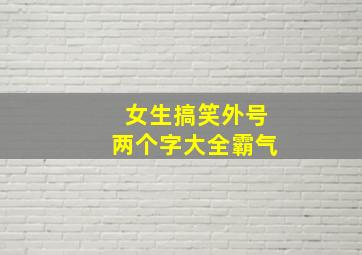 女生搞笑外号
两个字大全霸气